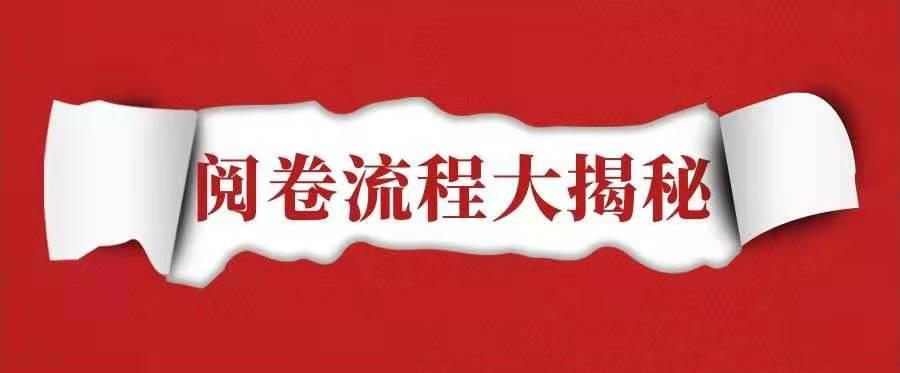 阅卷流程大揭秘